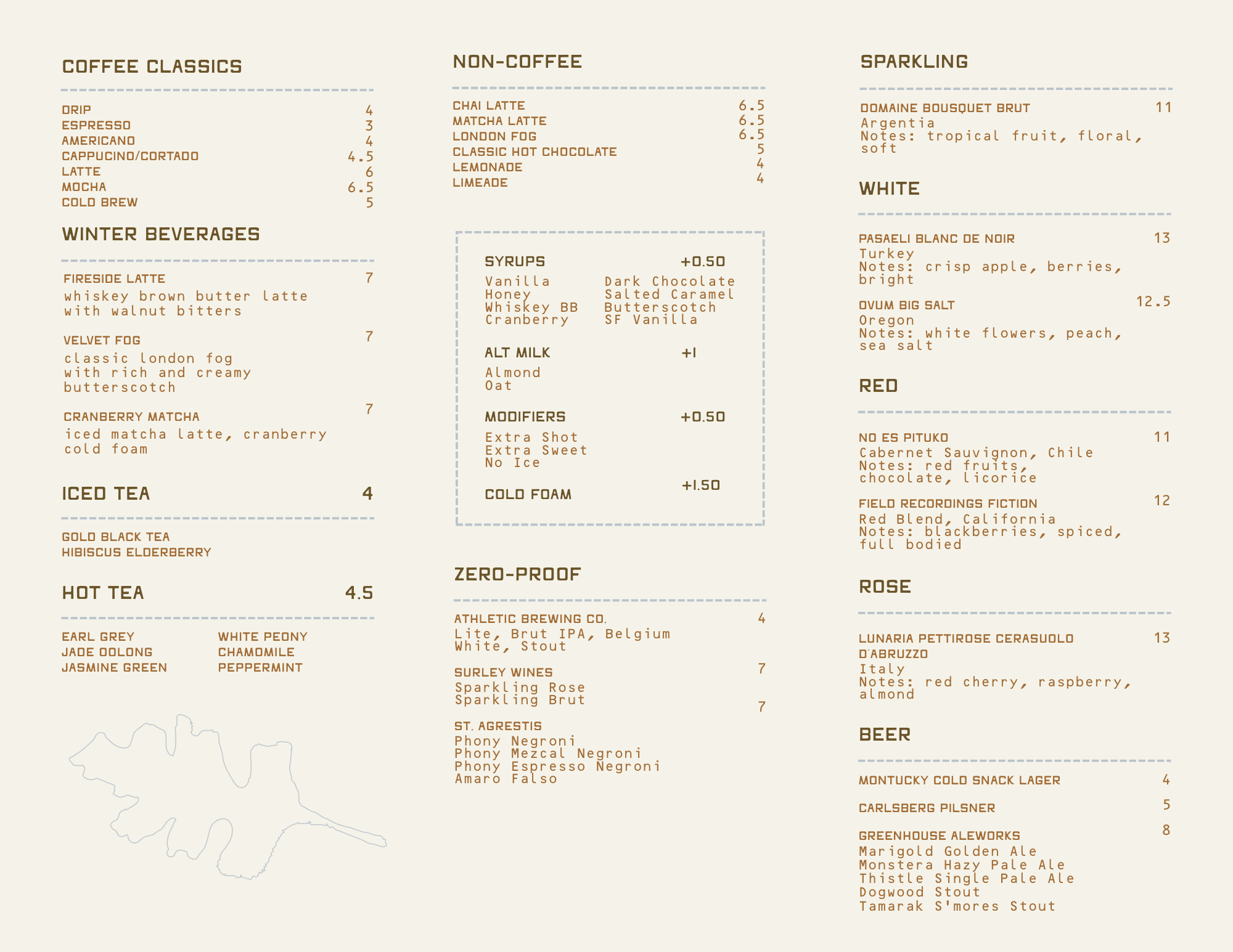 COFFEE CLASSICS

DRIP 4
ESPRESSO 3
AMERICANO 4
CAPPUCINO/CORTADO 4.5
LATTE 6
MOCHA 6.5
COLD BREW 5

WINTER BEVERAGES

FIRESIDE LATTE 7
whiskey brown butter latte with walnut bitters

VELVET FOG 7
classic london fog with rich and creamy butterscotch

CRANBERRY MATCHA 7
iced matcha latte, cranberry cold foam

ICED TEA 4

GOLD BLACK TEA
HIBISCUS ELDERBERRY

HOT TEA 4.5

EARL GREY
JADE OOLONG
JASMINE GREEN

WHITE PEONY
CHAMOMILE
PEPPERMINT

NON-COFFEE

CHAI LATTE 6.5
MATCHA LATTE 6.5
LONDON FOG 6.5
CLASSIC HOT CHOCOLATE 5
LEMONADE 4
LIMEADE 4

SYRUPS +0.50
Vanilla
Honey
Whiskey BB
Cranberry
Dark Chocolate
Salted Caramel
Butterscotch
SF Vanilla

ALT MILK +1
Almond
Oat

MODIFIERS +0.50
Extra Shot
Extra Sweet
No Ice

COLD FOAM +1.50

ZERO-PROOF

ATHLETIC BREWING CO. 4
Lite, Brut IPA, Belgium White, Stout

SURLEY WINES 7
Sparkling Rose
Sparkling Brut
7

ST. AGRESTIS
Phony Negroni
Phony Mezcal Negroni
Phony Espresso Negroni
Amaro Falso

SPARKLING

DOMAINE BOUSQUET BRUT 11
Argentia
Notes: tropical fruit, floral, soft

WHITE

PASAELI BLANC DE NOIR 13
Turkey
Notes: crisp apple, berries, bright

OVUM BIG SALT 12.5
Oregon
Notes: white flowers, peach, sea salt

RED

NO ES PITUKO 11
Cabernet Sauvignon, Chile
Notes: red fruits, chocolate, licorice

FIELD RECORDINGS FICTION 12
Red Blend, California
Notes: blackberries, spiced, full bodied

ROSE

LUNARIA PETTIROSE CERASUOLO D'ABRUZZO 13
Italy
Notes: red cherry, raspberry, almond

BEER

MONTUCKY COLD SNACK LAGER 4

CARLSBERG PILSNER 5

GREENHOUSE ALEWORKS 8
Marigold Golden Ale
Monstera Hazy Pale Ale
Thistle Single Pale Ale
Dogwood Stout
Tamarak S'mores Stout